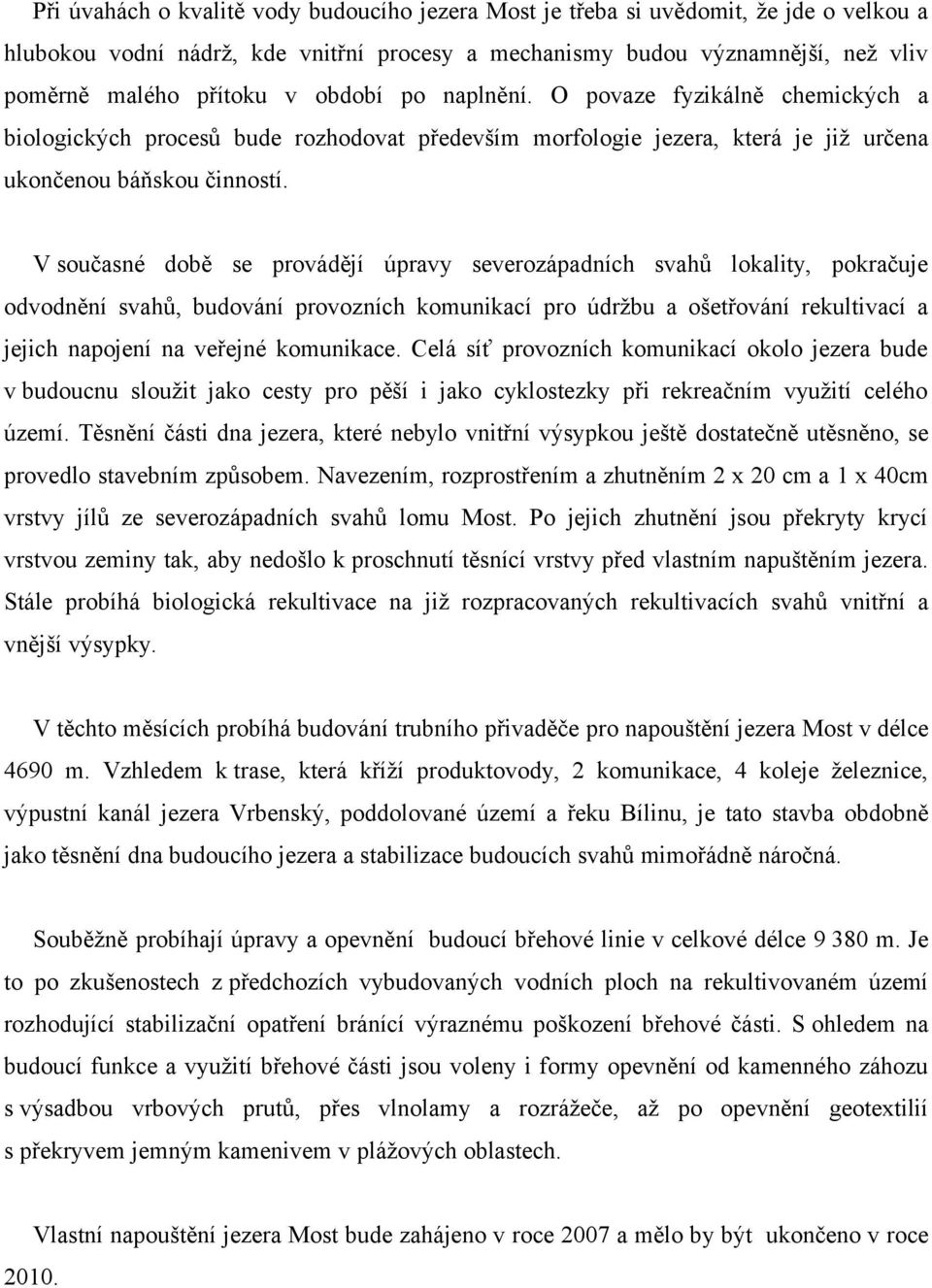 Při úvahách o kvalitě vody budoucího jezera Most je třeba si uvědomit, že jde o velkou a hlubokou vodní nádrž, kde vnitřní procesy a mechanismy budou významnější, než vliv poměrně malého přítoku v období po naplnění. O povaze fyzikálně chemických a biologických procesů bude rozhodovat především morfologie jezera, která je již určena ukončenou báňskou činností.

V současné době se provádějí úpravy severozápadních svahů lokality, pokračuje odvodnění svahů, budování provozních komunikací pro údržbu a ošetřování rekultivací a jejich napojení na veřejné komunikace. Celá síť provozních komunikací okolo jezera bude v budoucnu sloužit jako cesty pro pěší i jako cyklostezky při rekreačním využití celého území. Těsnění části dna jezera, které nebylo vnitřní výsypkou ještě dostatečně utěsněno, se provedlo stavebním způsobem. Navezením, rozprostřením a zhutněním 2 x 20 cm a 1 x 40cm vrstvy jílů ze severozápadních svahů lomu Most. Po jejich zhutnění jsou překryty krycí vrstvou zeminy tak, aby nedošlo k proschnutí těsnící vrstvy před vlastním napuštěním jezera. Stále probíhá biologická rekultivace na již rozpracovaných rekultivacích svahů vnitřní a vnější výsypky.

V těchto měsících probíhá budování trubního přivaděče pro napouštění jezera Most v délce 4690 m. Vzhledem k trase, která kříží produktovody, 2 komunikace, 4 koleje železnice, výpustní kanál jezera Vrbenský, poddolované území a řeku Bílinu, je tato stavba obdobně jako těsnění dna budoucího jezera a stabilizace budoucích svahů mimořádně náročná.

Souběžně probíhají úpravy a opevnění budoucí břehové linie v celkové délce 9 380 m. Je to po zkušenostech z předchozích vybudovaných vodních ploch na rekultivovaném území rozhodující stabilizační opatření bránící výraznému poškození břehové části. S ohledem na budoucí funkce a využití břehové části jsou voleny i formy opevnění od kamenného záhozu s výsadbou vrbových prutů, přes vlnolamy a rozrážeče, až po opevnění geotextilií s překryvem jemným kamenivem v plážových oblastech.

Vlastní napouštění jezera Most bude zahájeno v roce 2007 a mělo by být ukončeno v roce 2010.